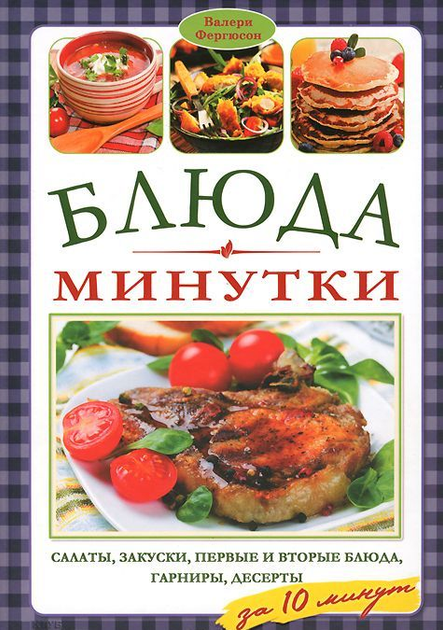 Валери Фергюсон

БЛЮДА
МИНУТКИ

САЛАТЫ, ЗАКУСКИ, ПЕРВЫЕ И ВТОРЫЕ БЛЮДА, ГАРНИРЫ, ДЕСЕРТЫ

за 10 минут